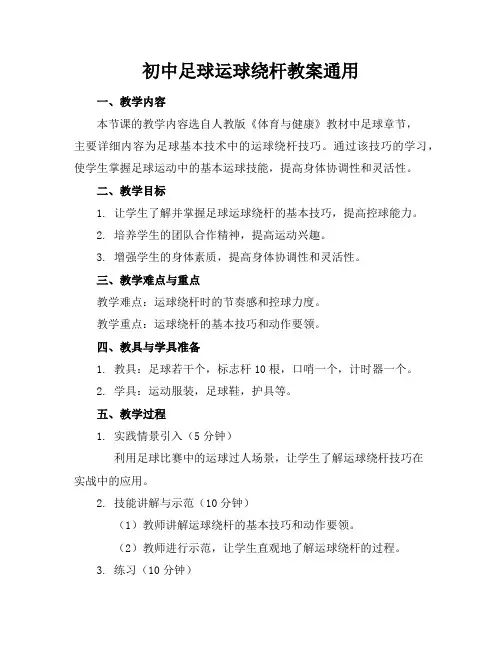 初中足球运球绕杆教案通用

一、教学内容

本节课的教学内容选自人教版《体育与健康》教材中足球章节，主要详细内容为足球基本技术中的运球绕杆技巧。通过该技巧的学习，使学生掌握足球运动中的基本运球技能，提高身体协调性和灵活性。

二、教学目标

1. 让学生了解并掌握足球运球绕杆的基本技巧，提高控球能力。

2. 培养学生的团队合作精神，提高运动兴趣。

3. 增强学生的身体素质，提高身体协调性和灵活性。

三、教学难点与重点

教学难点：运球绕杆时的节奏感和控球力度。

教学重点：运球绕杆的基本技巧和动作要领。

四、教具与学具准备

1. 教具：足球若干个，标志杆 10 根，口哨一个，计时器一个。

2. 学具：运动服装，足球鞋，护具等。

五、教学过程

1. 实践情景引入（5 分钟）

利用足球比赛中的运球过人场景，让学生了解运球绕杆技巧在实战中的应用。

2. 技能讲解与示范（10 分钟）

（1）教师讲解运球绕杆的基本技巧和动作要领。

（2）教师进行示范，让学生直观地了解运球绕杆的过程。

3. 练习（10 分钟）